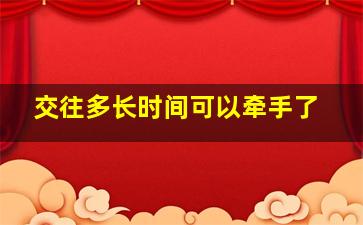 交往多长时间可以牵手了